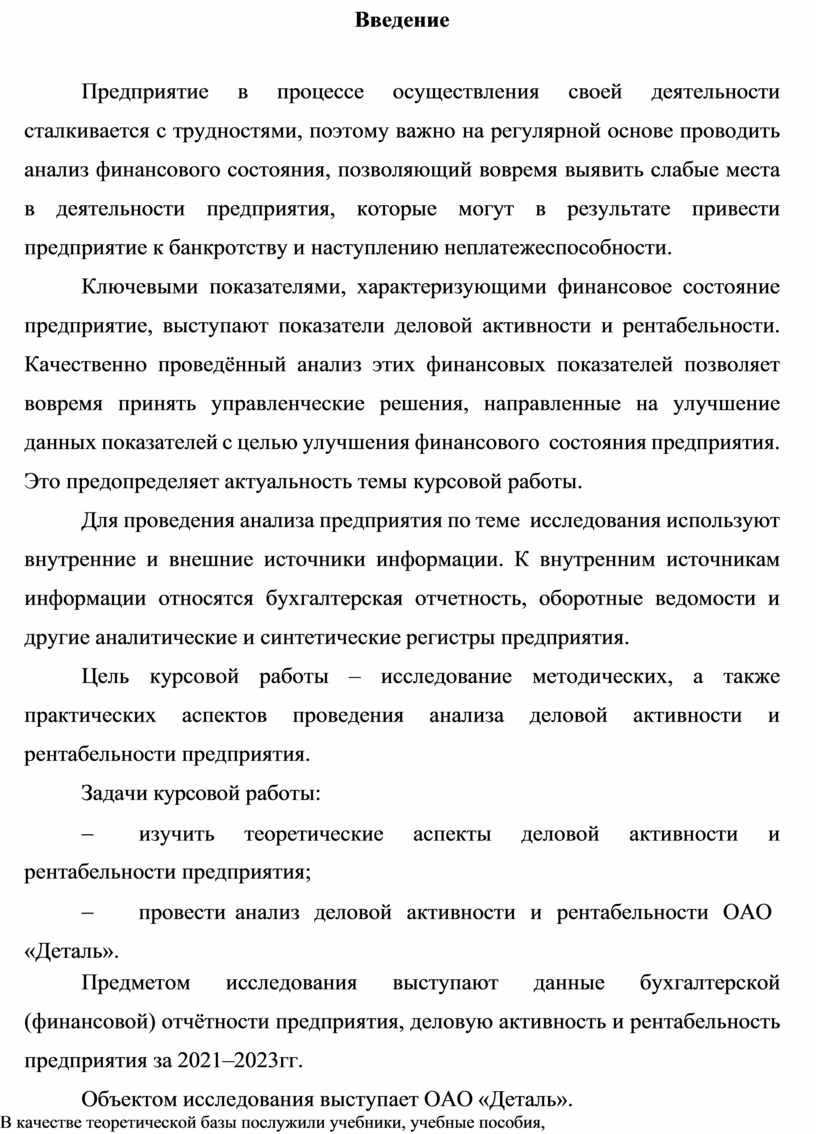 Введение

Предприятие в процессе осуществления своей деятельности сталкивается с трудностями, поэтому важно на регулярной основе проводить анализ финансового состояния, позволяющий вовремя выявить слабые места в деятельности предприятия, которые могут в результате привести предприятие к банкротству и наступлению неплатежеспособности.

Ключевыми показателями, характеризующими финансовое состояние предприятие, выступают показатели деловой активности и рентабельности. Качественно проведённый анализ этих финансовых показателей позволяет вовремя принять управленческие решения, направленные на улучшение данных показателей с целью улучшения финансового состояния предприятия. Это предопределяет актуальность темы курсовой работы.

Для проведения анализа предприятия по теме исследования используют внутренние и внешние источники информации. К внутренним источникам информации относятся бухгалтерская отчетность, оборотные ведомости и другие аналитические и синтетические регистры предприятия.

Цель курсовой работы – исследование методических, а также практических аспектов проведения анализа деловой активности и рентабельности предприятия.

Задачи курсовой работы:

– изучить теоретические аспекты деловой активности и рентабельности предприятия;

– провести анализ деловой активности и рентабельности ОАО «Деталь».

Предметом исследования выступают данные бухгалтерской (финансовой) отчётности предприятия, деловую активность и рентабельность предприятия за 2021–2023гг.

Объектом исследования выступает ОАО «Деталь».

В качестве теоретической базы послужили учебники, учебные пособия,